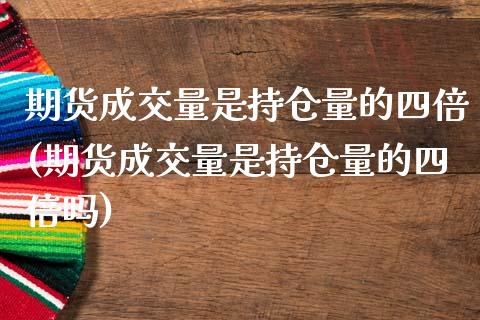 期货成交量是持仓量的四倍(期货成交量是持仓量的四倍吗)